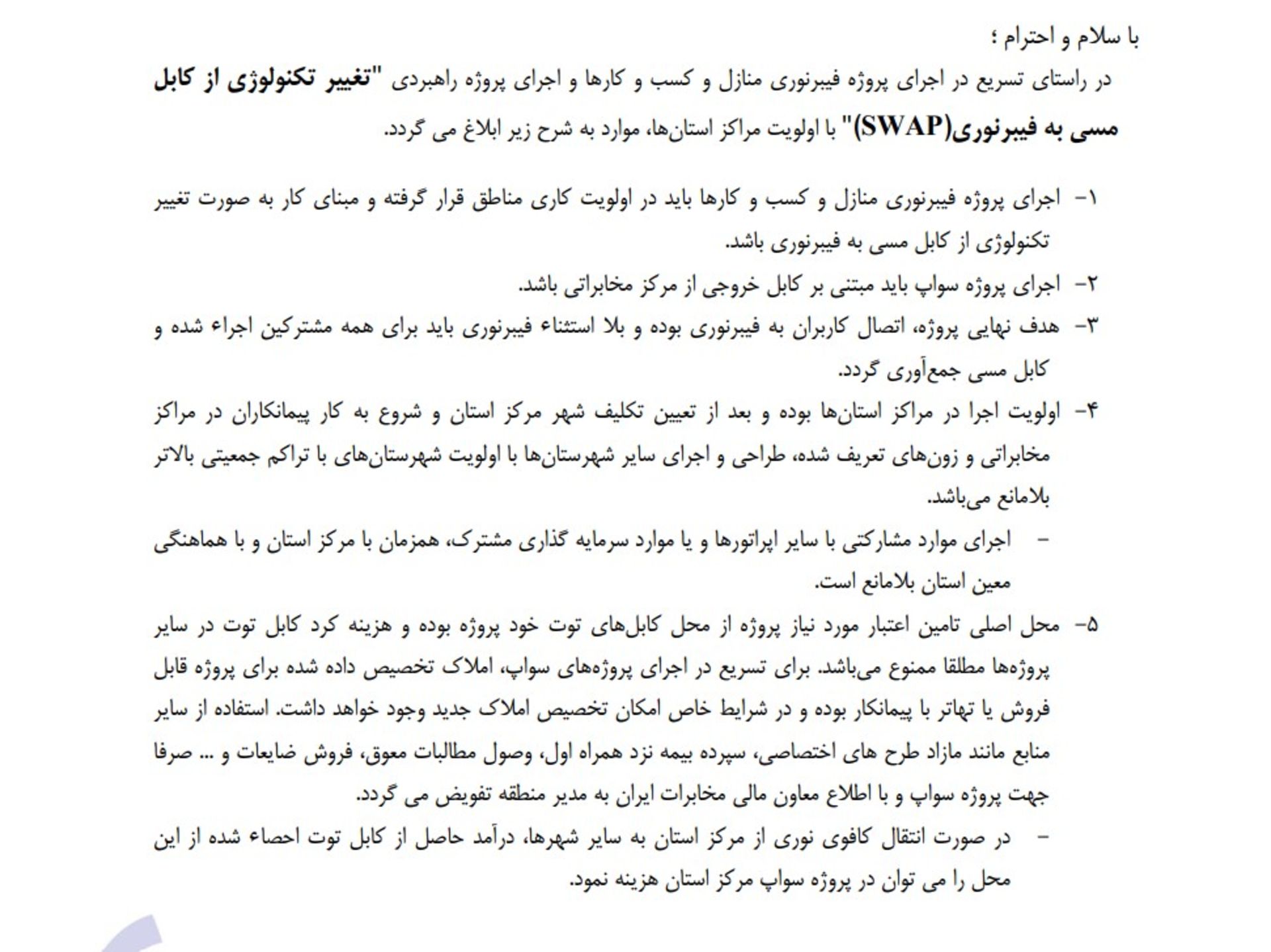 با سلام و احترام ؛

در راستای تسریع در اجرای پروژه فیبرنوری منازل و کسب و کارها و اجرای پروژه راهبردی "تغییر تکنولوژی از کابل مسی به فیبرنوری(SWAP)" با اولویت مراکز استان‌ها، موارد به شرح زیر ابلاغ می گردد.

۱- اجرای پروژه فیبرنوری منازل و کسب و کارها باید در اولویت کاری مناطق قرار گرفته و مبنای کار به صورت تغییر تکنولوژی از کابل مسی به فیبرنوری باشد.

۲- اجرای پروژه سواپ باید مبتنی بر کابل خروجی از مرکز مخابراتی باشد.

۳- هدف نهایی پروژه، اتصال کاربران به فیبرنوری بوده و بلا استثناء فیبرنوری باید برای همه مشترکین اجراء شده و کابل مسی جمع‌آوری گردد.

۴- اولویت اجرا در مراکز استان‌ها بوده و بعد از تعیین تکلیف شهر مرکز استان و شروع به کار پیمانکاران در مراکز مخابراتی و زون‌های تعریف شده، طراحی و اجرای سایر شهرستان‌ها با اولویت شهرستان‌های با تراکم جمعیتی بالاتر بلامانع می‌باشد.

- اجرای موارد مشارکتی با سایر اپراتورها و یا موارد سرمایه گذاری مشترک، همزمان با مرکز استان و با هماهنگی معین استان بلامانع است.

۵- محل اصلی تامین اعتبار مورد نیاز پروژه از محل کابل‌های توت خود پروژه بوده و هزینه کرد کابل توت در سایر پروژه‌ها مطلقا ممنوع می‌باشد. برای تسریع در اجرای پروژه‌های سواپ، املاک تخصیص داده شده برای پروژه قابل فروش یا تهاتر با پیمانکار بوده و در شرایط خاص امکان تخصیص املاک جدید وجود خواهد داشت. استفاده از سایر منابع مانند مازاد طرح های اختصاصی، سپرده بیمه نزد همراه اول، وصول مطالبات معوق، فروش ضایعات و ... صرفا جهت پروژه سواپ و با اطلاع معاون مالی مخابرات ایران به مدیر منطقه تفویض می گردد.

- در صورت انتقال کافوی نوری از مرکز استان به سایر شهرها، درآمد حاصل از کابل توت احصاء شده از این محل را می توان در پروژه سواپ مرکز استان هزینه نمود.